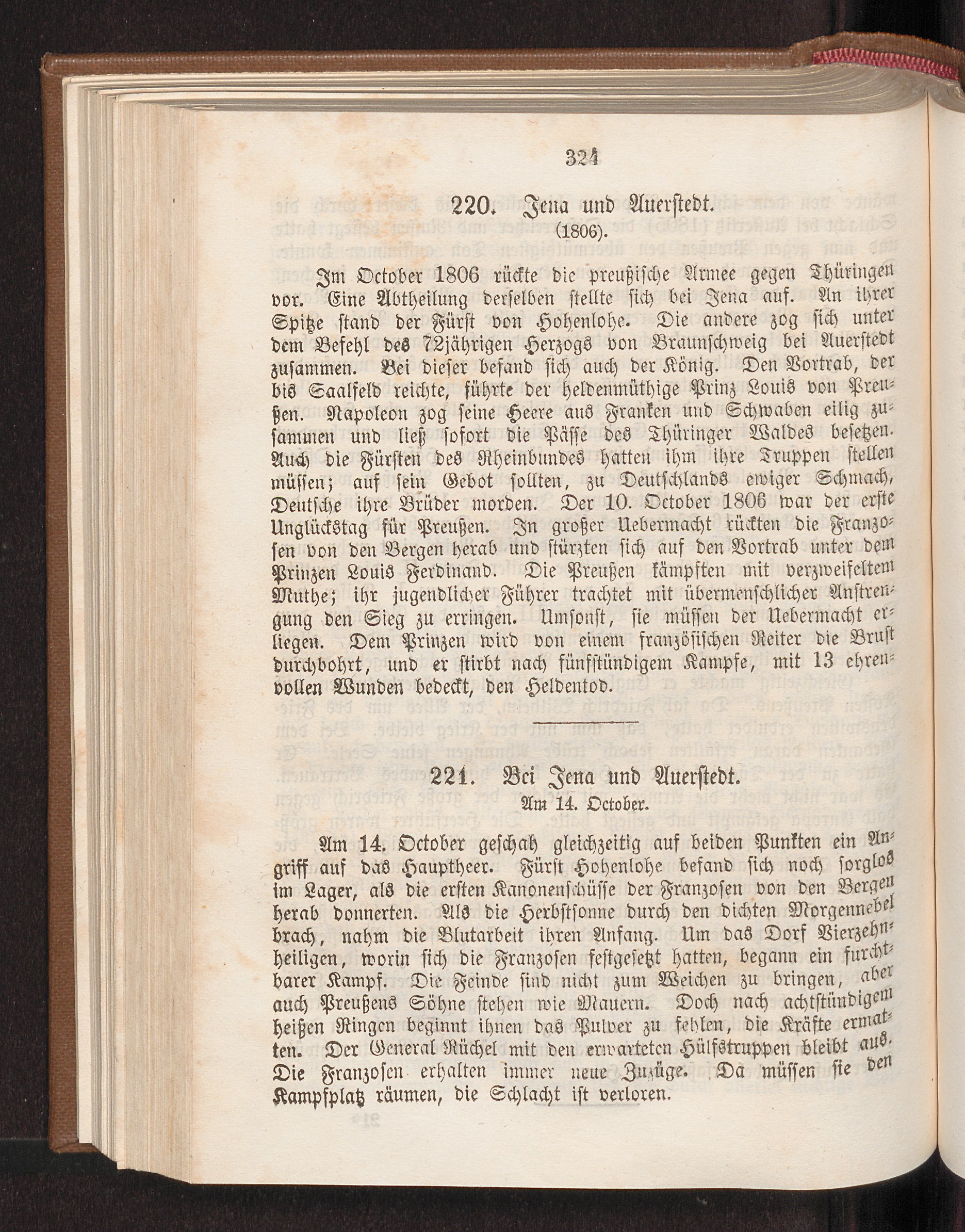 324

220. Jena und Auerstedt.
(1806).

Im October 1806 rückte die preußische Armee gegen Thüringen vor. Eine Abtheilung derselben stellte sich bei Jena auf. An ihrer Spitze stand der Fürst von Hohenlohe. Die andere zog sich unter dem Befehl des 72jährigen Herzogs von Braunschweig bei Auerstedt zusammen. Bei dieser befand sich auch der König. Den Vortrab, der bis Saalfeld reichte, führte der heldenmüthige Prinz Louis von Preußen. Napoleon zog seine Heere aus Franken und Schwaben eilig zusammen und ließ sofort die Pässe des Thüringer Waldes besetzen. Auch die Fürsten des Rheinbundes hatten ihm ihre Truppen stellen müssen; auf sein Gebot sollten, zu Deutschlands ewiger Schmach, Deutsche ihre Brüder morden. Der 10. October 1806 war der erste Unglückstag für Preußen. In großer Uebermacht rückten die Franzosen von den Bergen herab und stürzten sich auf den Vortrab unter dem Prinzen Louis Ferdinand. Die Preußen kämpften mit verzweifeltem Muthe; ihr jugendlicher Führer trachtet mit übermenschlicher Anstrengung den Sieg zu erringen. Umsonst, sie müssen der Uebermacht erliegen. Dem Prinzen wird von einem französischen Reiter die Brust durchbohrt, und er stirbt nach fünfstündigem Kampfe, mit 13 ehrenvollen Wunden bedeckt, den Heldentod.

221. Bei Jena und Auerstedt.
Am 14. October.

Am 14. October geschah gleichzeitig auf beiden Punkten ein Angriff auf das Hauptheer. Fürst Hohenlohe befand sich noch sorglos im Lager, als die ersten Kanonenschüsse der Franzosen von den Bergen herab donnerten. Als die Herbstsonne durch den dichten Morgennebel brach, nahm die Blutarbeit ihren Anfang. Um das Dorf Vierzehnheiligen, worin sich die Franzosen festgesetzt hatten, begann ein furchtbarer Kampf. Die Feinde sind nicht zum Weichen zu bringen, aber auch Preußens Söhne stehen wie Mauern. Doch nach achtstündigem heißen Ringen beginnt ihnen das Pulver zu fehlen, die Kräfte ermatten. Der General Rüchel mit den erwarteten Hülfstruppen bleibt aus. Die Franzosen erhalten immer neue Zuzüge. Da müssen sie den Kampfplatz räumen, die Schlacht ist verloren.